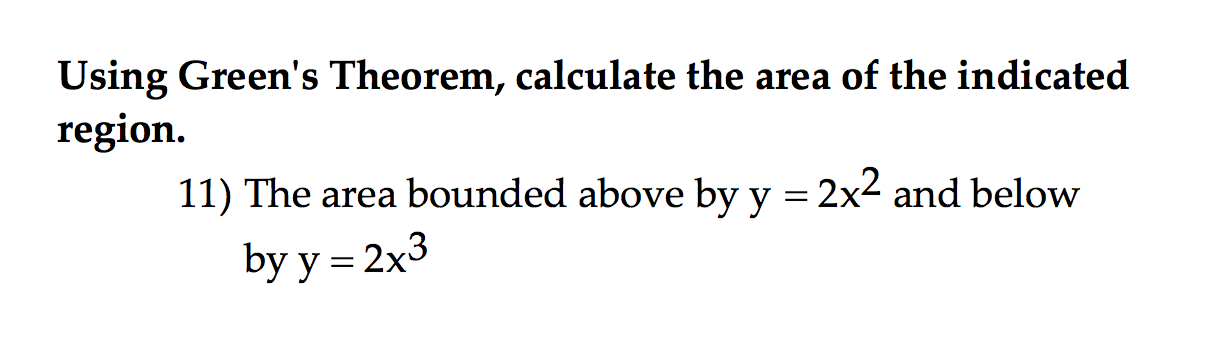 Using Green's Theorem, calculate the area of the indicated region.

11) The area bounded above by $y = 2x^2$ and below by $y = 2x^3$